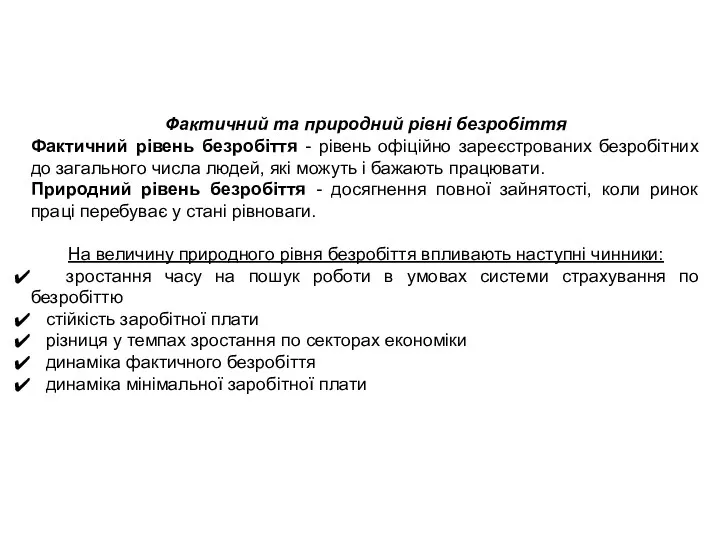 Фактичний та природний рівні безробіття

Фактичний рівень безробіття - рівень офіційно зареєстрованих безробітних до загального числа людей, які можуть і бажають працювати.

Природний рівень безробіття - досягнення повної зайнятості, коли ринок праці перебуває у стані рівноваги.

На величину природного рівня безробіття впливають наступні чинники:

✔ зростання часу на пошук роботи в умовах системи страхування по безробіттю
✔ стійкість заробітної плати
✔ різниця у темпах зростання по секторах економіки
✔ динаміка фактичного безробіття
✔ динаміка мінімальної заробітної плати